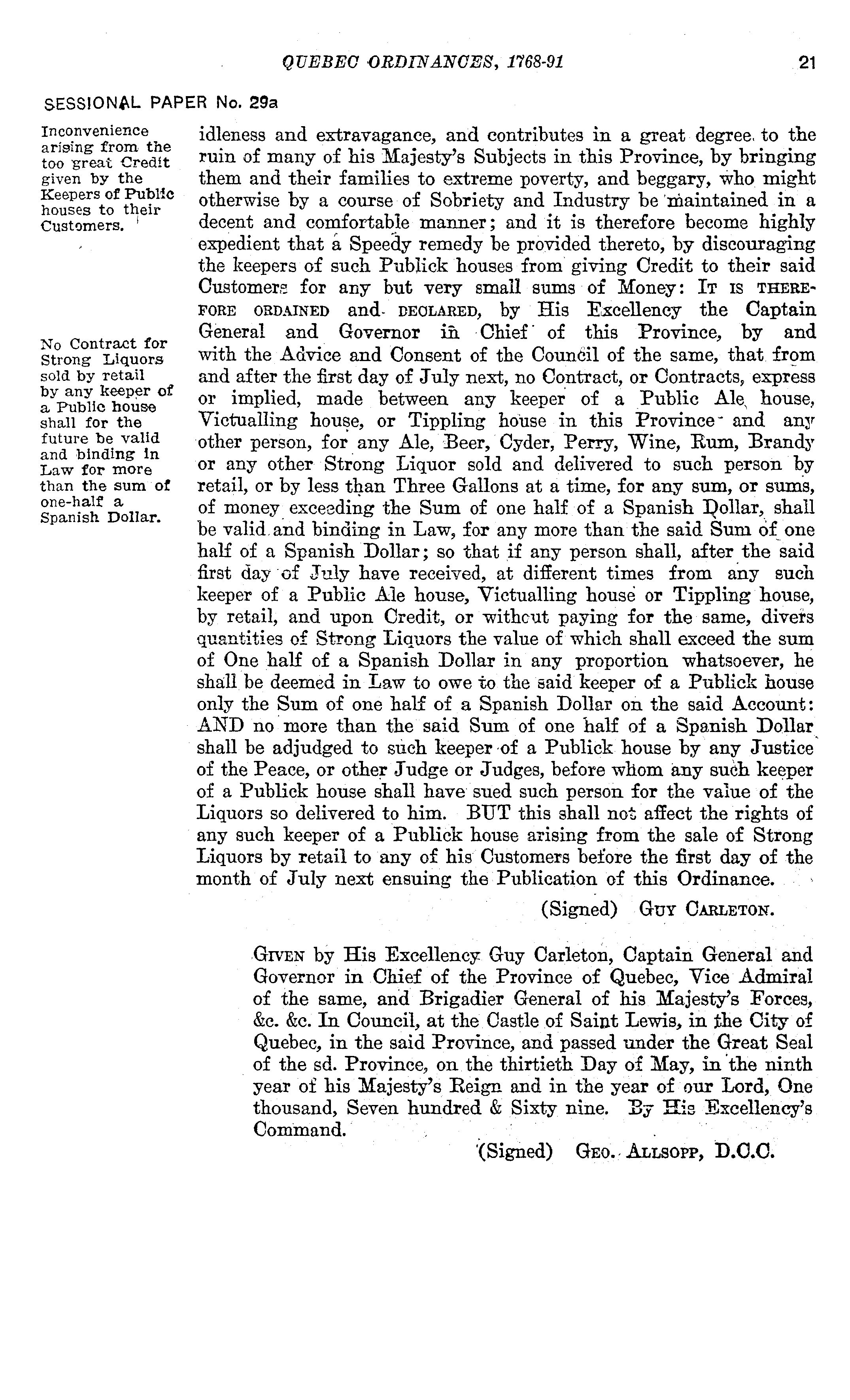 QUEBEC ORDINANCES, 1768-91 21

SESSIONAL PAPER No. 29a

Inconvenience arising from the too great Credit given by the Keepers of Public houses to their Customers.

No Contract for Strong Liquors sold by retail by any keeper of a Public house shall for the future be valid and binding in Law for more than the sum of one-half a Spanish Dollar.

idleness and extravagance, and contributes in a great degree to the ruin of many of his Majesty's Subjects in this Province, by bringing them and their families to extreme poverty, and beggary, who might otherwise by a course of Sobriety and Industry be maintained in a decent and comfortable manner; and it is therefore become highly expedient that a Speedy remedy be provided thereto, by discouraging the keepers of such Publick houses from giving Credit to their said Customers for any but very small sums of Money: IT IS THEREFORE ORDAINED and DECLARED, by His Excellency the Captain General and Governor in Chief of this Province, by and with the Advice and Consent of the Council of the same, that from and after the first day of July next, no Contract, or Contracts, express or implied, made between any keeper of a Public Ale house, Victualling house, or Tippling house in this Province and any other person, for any Ale, Beer, Cyder, Perry, Wine, Rum, Brandy or any other Strong Liquor sold and delivered to such person by retail, or by less than Three Gallons at a time, for any sum, or sums, of money exceeding the Sum of one half of a Spanish Dollar, shall be valid and binding in Law, for any more than the said Sum of one half of a Spanish Dollar; so that if any person shall, after the said first day of July have received, at different times from any such keeper of a Public Ale house, Victualling house or Tippling house, by retail, and upon Credit, or without paying for the same, divers quantities of Strong Liquors the value of which shall exceed the sum of One half of a Spanish Dollar in any proportion whatsoever, he shall be deemed in Law to owe to the said keeper of a Publick house only the Sum of one half of a Spanish Dollar on the said Account: AND no more than the said Sum of one half of a Spanish Dollar shall be adjudged to such keeper of a Publick house by any Justice of the Peace, or other Judge or Judges, before whom any such keeper of a Publick house shall have sued such person for the value of the Liquors so delivered to him. BUT this shall not affect the rights of any such keeper of a Publick house arising from the sale of Strong Liquors by retail to any of his Customers before the first day of the month of July next ensuing the Publication of this Ordinance.

(Signed) GUY CARLETON.

GIVEN by His Excellency Guy Carleton, Captain General and Governor in Chief of the Province of Quebec, Vice Admiral of the same, and Brigadier General of his Majesty's Forces, &c. &c. In Council, at the Castle of Saint Lewis, in the City of Quebec, in the said Province, and passed under the Great Seal of the sd. Province, on the thirtieth Day of May, in the ninth year of his Majesty's Reign and in the year of our Lord, One thousand, Seven hundred & Sixty nine. By His Excellency's Command.

(Signed) GEO. ALLSOPP, D.C.C.